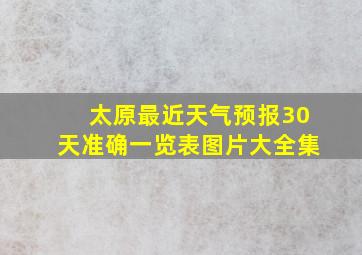 太原最近天气预报30天准确一览表图片大全集